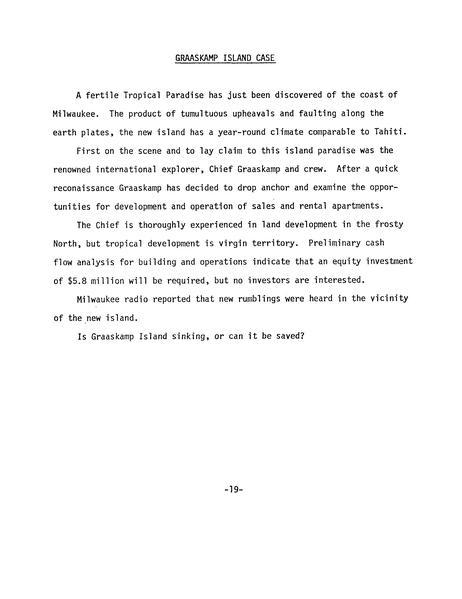 GRAASKAMP ISLAND CASE

A fertile Tropical Paradise has just been discovered of the coast of Milwaukee. The product of tumultuous upheavals and faulting along the earth plates, the new island has a year-round climate comparable to Tahiti.

First on the scene and to lay claim to this island paradise was the renowned international explorer, Chief Graaskamp and crew. After a quick reconaissance Graaskamp has decided to drop anchor and examine the opportunities for development and operation of sales and rental apartments.

The Chief is thoroughly experienced in land development in the frosty North, but tropical development is virgin territory. Preliminary cash flow analysis for building and operations indicate that an equity investment of $5.8 million will be required, but no investors are interested.

Milwaukee radio reported that new rumblings were heard in the vicinity of the new island.

Is Graaskamp Island sinking, or can it be saved?

-19-